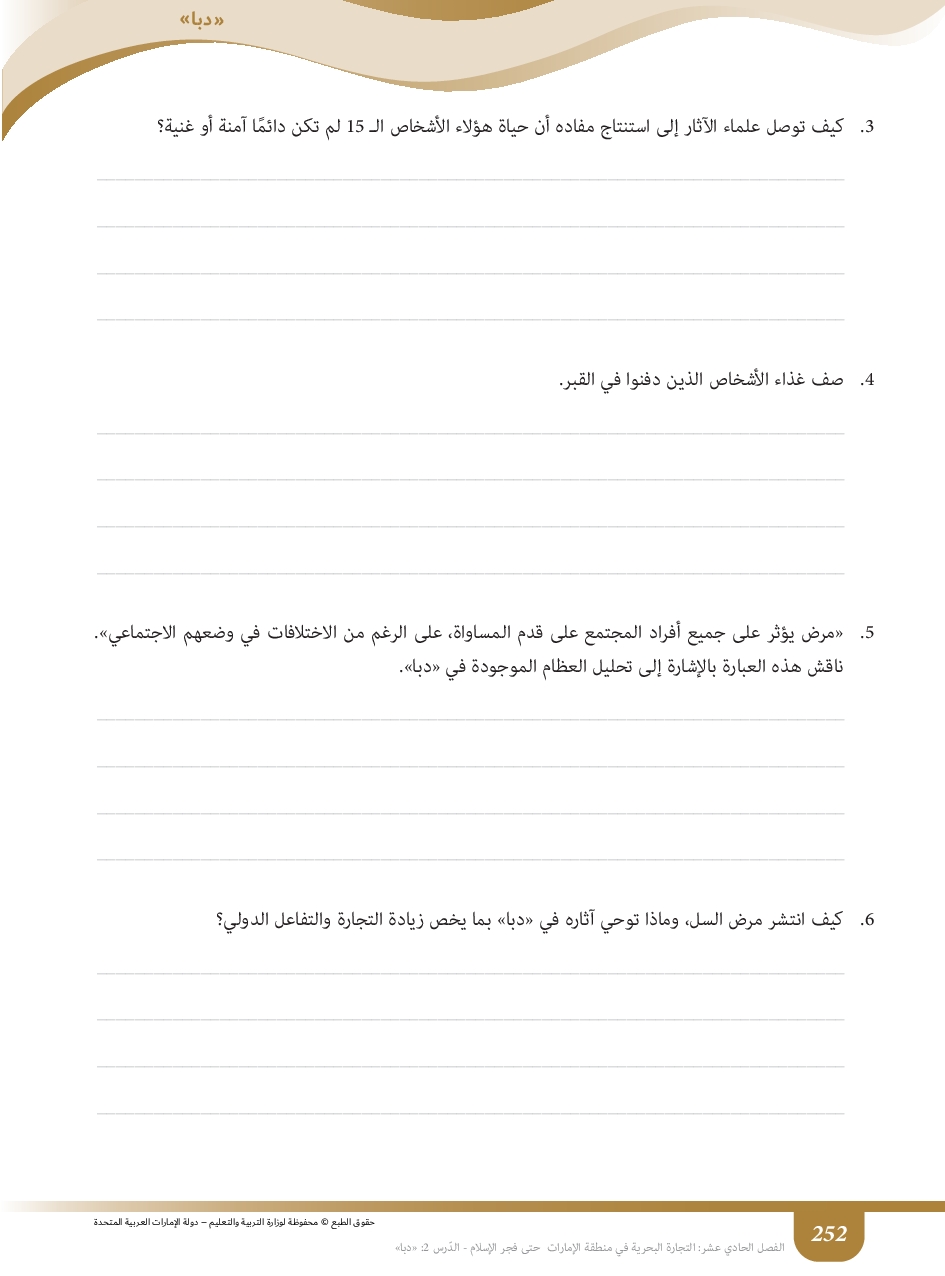 «دبا»

3. كيف توصل علماء الآثار إلى استنتاج مفاده أن حياة هؤلاء الأشخاص الـ 15 لم تكن دائمًا آمنة أو غنية؟

4. صف غذاء الأشخاص الذين دفنوا في القبر.

5. «مرض يؤثر على جميع أفراد المجتمع على قدم المساواة، على الرغم من الاختلافات في وضعهم الاجتماعي». ناقش هذه العبارة بالإشارة إلى تحليل العظام الموجودة في «دبا».

6. كيف انتشر مرض السل، وماذا توحي آثاره في «دبا» بما يخص زيادة التجارة والتفاعل الدولي؟

حقوق الطبع © محفوظة لوزارة التربية والتعليم – دولة الإمارات العربية المتحدة

252

الفصل الحادي عشر: التجارة البحرية في منطقة الإمارات حتى فجر الإسلام - الدّرس 2: «دبا»